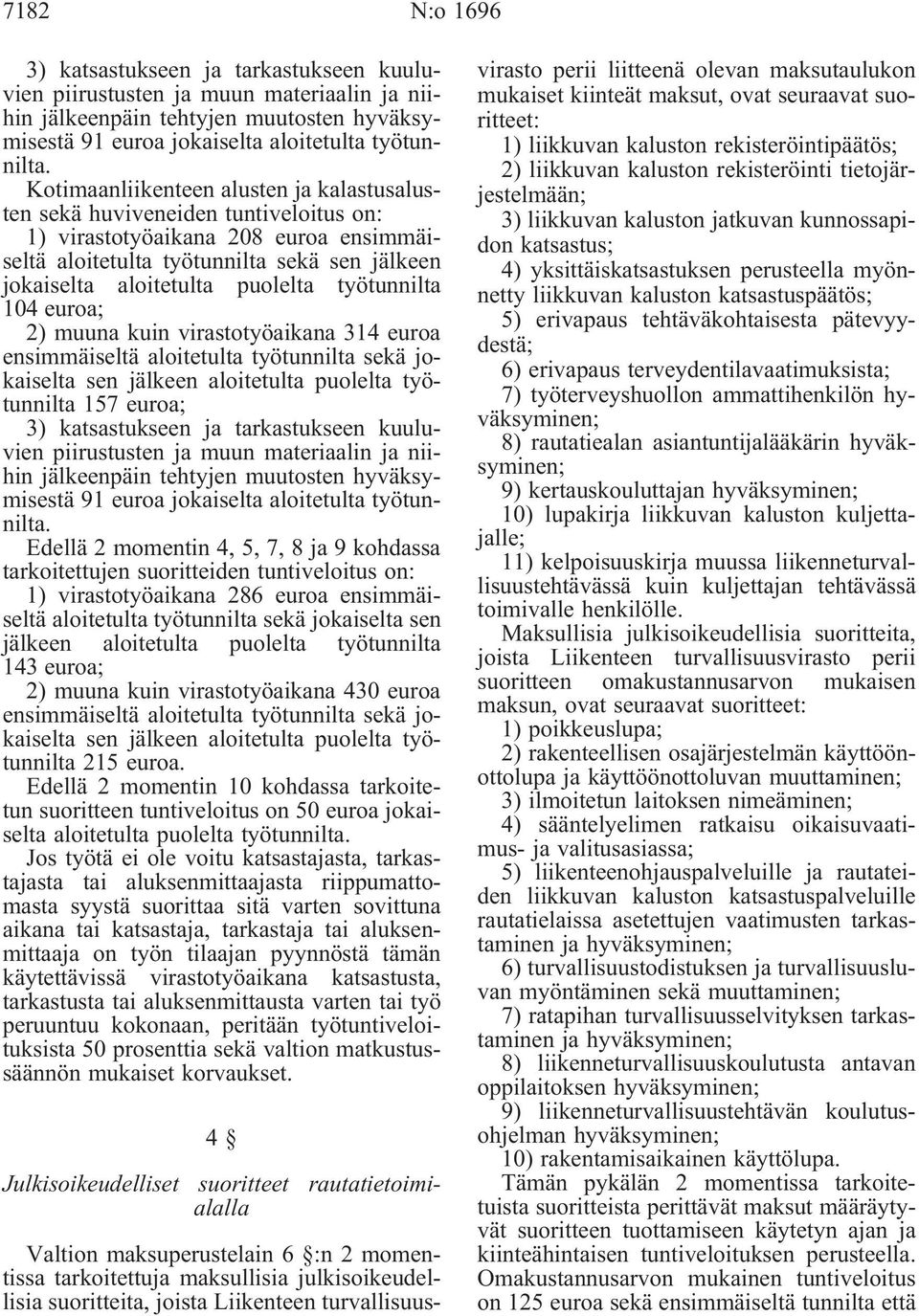 7182 N:o 1696

3) katsastukseen ja tarkastukseen kuuluvien piirustusten ja muun materiaalin ja niihin jälkeenpäin tehtyjen muutosten hyväksymisestä 91 euroa jokaiselta aloitetulta työtunnilta.

Kotimaanliikenteen alusten ja kalastusalusten sekä huviveneiden tuntiveloitus on:

1) virastotyöaikana 208 euroa ensimmäiseltä aloitetulta työtunnilta sekä sen jälkeen jokaiselta aloitetulta puolelta työtunnilta 104 euroa;

2) muuna kuin virastotyöaikana 314 euroa ensimmäiseltä aloitetulta työtunnilta sekä jokaiselta sen jälkeen aloitetulta puolelta työtunnilta 157 euroa;

3) katsastukseen ja tarkastukseen kuuluvien piirustusten ja muun materiaalin ja niihin jälkeenpäin tehtyjen muutosten hyväksymisestä 91 euroa jokaiselta aloitetulta työtunnilta.

Edellä 2 momentin 4, 5, 7, 8 ja 9 kohdassa tarkoitettujen suoritteiden tuntiveloitus on:

1) virastotyöaikana 286 euroa ensimmäiseltä aloitetulta työtunnilta sekä jokaiselta sen jälkeen aloitetulta puolelta työtunnilta 143 euroa;

2) muuna kuin virastotyöaikana 430 euroa ensimmäiseltä aloitetulta työtunnilta sekä jokaiselta sen jälkeen aloitetulta puolelta työtunnilta 215 euroa.

Edellä 2 momentin 10 kohdassa tarkoitetun suoritteen tuntiveloitus on 50 euroa jokaiselta aloitetulta puolelta työtunnilta.

Jos työtä ei ole voitu katsastajasta, tarkastajasta tai aluksenmittaajasta riippumattomasta syystä suorittaa sitä varten sovittuna aikana tai katsastaja, tarkastaja tai aluksenmittaaja on työn tilaajan pyynnöstä tämän käytettävissä virastotyöaikana katsastusta, tarkastusta tai aluksenmittausta varten tai työ peruuntuu kokonaan, peritään työtuntiveloituksista 50 prosenttia sekä valtion matkustussäännön mukaiset korvaukset.

4 §

Julkisoikeudelliset suoritteet rautatietoimialalla

Valtion maksuperustelain 6 §:n 2 momentissa tarkoitettuja maksullisia julkisoikeudellisia suoritteita, joista Liikenteen turvallisuusvirasto perii liitteenä olevan maksutaulukon mukaiset kiinteät maksut, ovat seuraavat suoritteet:

1) liikkuvan kaluston rekisteröintipäätös;

2) liikkuvan kaluston rekisteröinti tietojärjestelmään;

3) liikkuvan kaluston jatkuvan kunnossapidon katsastus;

4) yksittäiskatsastuksen perusteella myönnetty liikkuvan kaluston katsastuspäätös;

5) erivapaus tehtäväkohtaisesta pätevyydestä;

6) erivapaus terveydentilavaatimuksista;

7) työterveyshuollon ammattihenkilön hyväksyminen;

8) rautatiealan asiantuntijalääkärin hyväksyminen;

9) kertauskouluttajan hyväksyminen;

10) lupakirja liikkuvan kaluston kuljettajalle;

11) kelpoisuuskirja muussa liikenneturvallisuustehtävässä kuin kuljettajan tehtävässä toimivalle henkilölle.

Maksullisia julkisoikeudellisia suoritteita, joista Liikenteen turvallisuusvirasto perii suoritteen omakustannusarvon mukaisen maksun, ovat seuraavat suoritteet:

1) poikkeuslupa;

2) rakenteellisen osajärjestelmän käyttöönottolupa ja käyttöönottoluvan muuttaminen;

3) ilmoitetun laitoksen nimeäminen;

4) sääntelyelimen ratkaisu oikaisuvaatimus- ja valitusasiassa;

5) liikenteenohjauspalveluille ja rautateiden liikkuvan kaluston katsastuspalveluille rautatielaissa asetettujen vaatimusten tarkastaminen ja hyväksyminen;

6) turvallisuustodistuksen ja turvallisuusluvan myöntäminen sekä muuttaminen;

7) ratapihan turvallisuusselvityksen tarkastaminen ja hyväksyminen;

8) liikenneturvallisuuskoulutusta antavan oppilaitoksen hyväksyminen;

9) liikenneturvallisuustehtävän koulutusohjelman hyväksyminen;

10) rakentamisaikainen käyttölupa.

Tämän pykälän 2 momentissa tarkoitetuista suoritteista perittävät maksut määräytyvät suoritteen tuottamiseen käytetyn ajan ja kiinteähintaisen tuntiveloituksen perusteella. Omakustannusarvon mukainen tuntiveloitus on 125 euroa sekä ensimmäiseltä tunnilta että